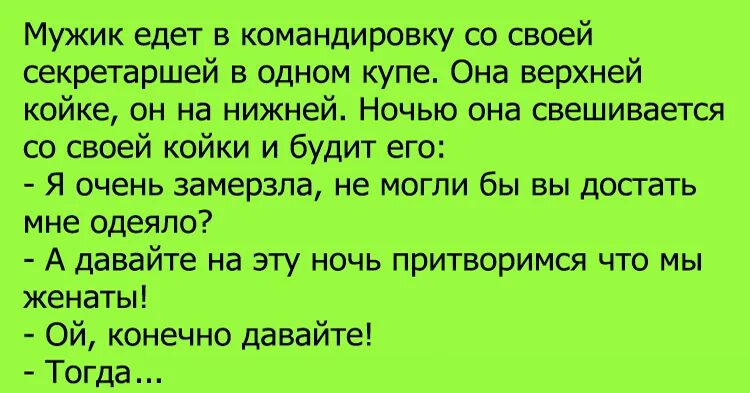 Мужик едет в командировку со своей секретаршей в одном купе. Она верхней койке, он на нижней. Ночью она свешивается со своей койки и будит его:
- Я очень замерзла, не могли бы вы достать мне одеяло?
- А давайте на эту ночь притворимся что мы женаты!
- Ой, конечно давайте!
- Тогда...